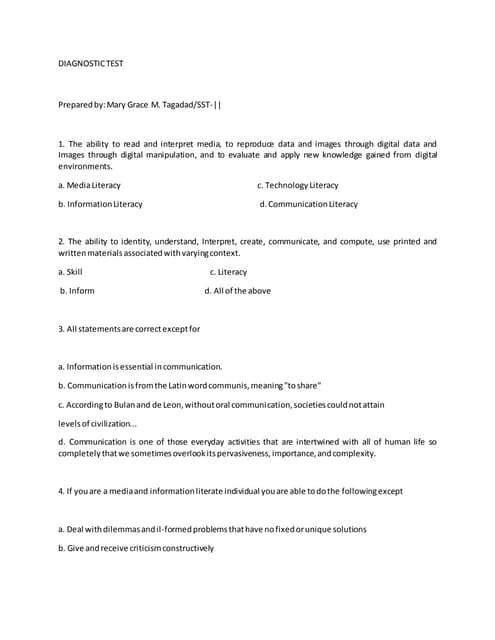 DIAGNOSTIC TEST

Prepared by: Mary Grace M. Tagadad/SST-||

1. The ability to read and interpret media, to reproduce data and images through digital data and Images through digital manipulation, and to evaluate and apply new knowledge gained from digital environments.

a. Media Literacy

c. Technology Literacy

b. Information Literacy

d. Communication Literacy

2. The ability to identity, understand, Interpret, create, communicate, and compute, use printed and written materials associated with varying context.

a. Skill

c. Literacy

b. Inform

d. All of the above

3. All statements are correct except for

a. Information is essential in communication.

b. Communication is from the Latin word communis, meaning "to share"

c. According to Bulan and de Leon, without oral communication, societies could not attain levels of civilization...

d. Communication is one of those everyday activities that are intertwined with all of human life so completely that we sometimes overlook its pervasiveness, importance, and complexity.

4. If you are a media and information literate individual you are able to do the following except

a. Deal with dilemmas and il-formed problems that have no fixed or unique solutions

b. Give and receive criticism constructively